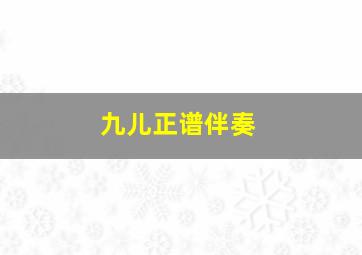 九儿正谱伴奏